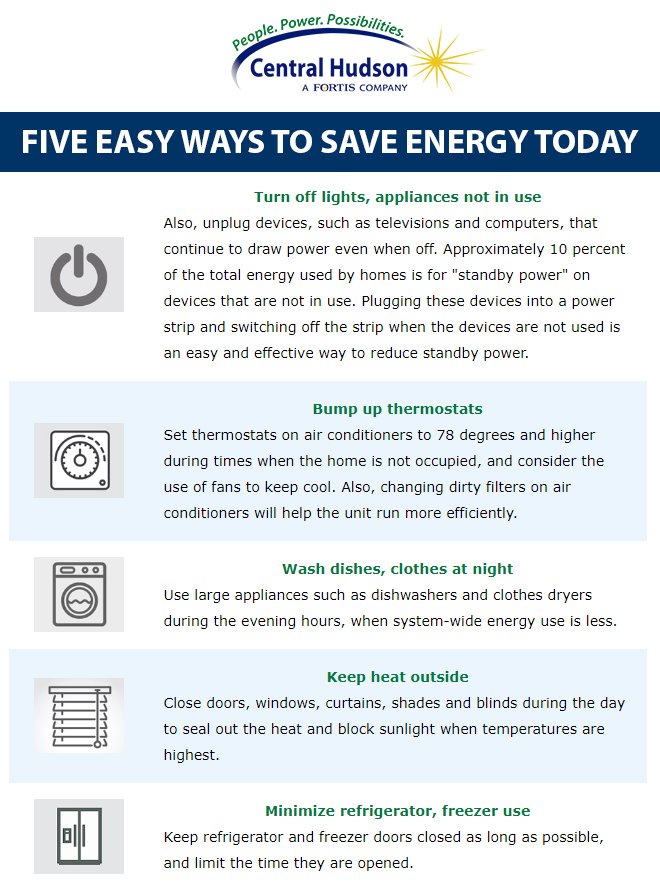 People. Power. Possibilities.
Central Hudson
A FORTIS COMPANY

FIVE EASY WAYS TO SAVE ENERGY TODAY

Turn off lights, appliances not in use
Also, unplug devices, such as televisions and computers, that continue to draw power even when off. Approximately 10 percent of the total energy used by homes is for "standby power" on devices that are not in use. Plugging these devices into a power strip and switching off the strip when the devices are not used is an easy and effective way to reduce standby power.

Bump up thermostats
Set thermostats on air conditioners to 78 degrees and higher during times when the home is not occupied, and consider the use of fans to keep cool. Also, changing dirty filters on air conditioners will help the unit run more efficiently.

Wash dishes, clothes at night
Use large appliances such as dishwashers and clothes dryers during the evening hours, when system-wide energy use is less.

Keep heat outside
Close doors, windows, curtains, shades and blinds during the day to seal out the heat and block sunlight when temperatures are highest.

Minimize refrigerator, freezer use
Keep refrigerator and freezer doors closed as long as possible, and limit the time they are opened.